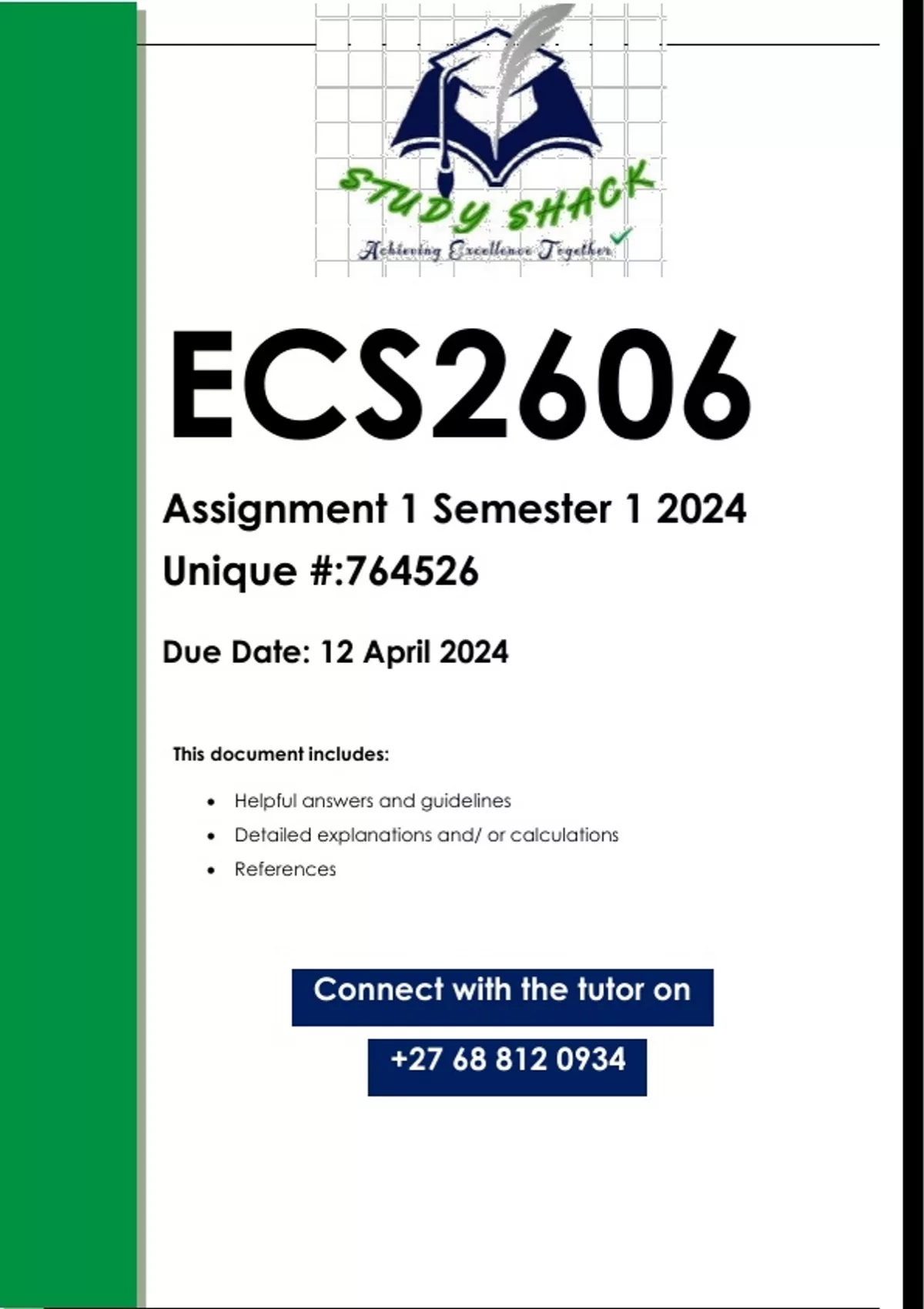 STUDY SHACK
Achieving Excellence Together

ECS2606

Assignment 1 Semester 1 2024

Unique #:764526

Due Date: 12 April 2024

This document includes:

• Helpful answers and guidelines
• Detailed explanations and/ or calculations
• References

Connect with the tutor on

+27 68 812 0934